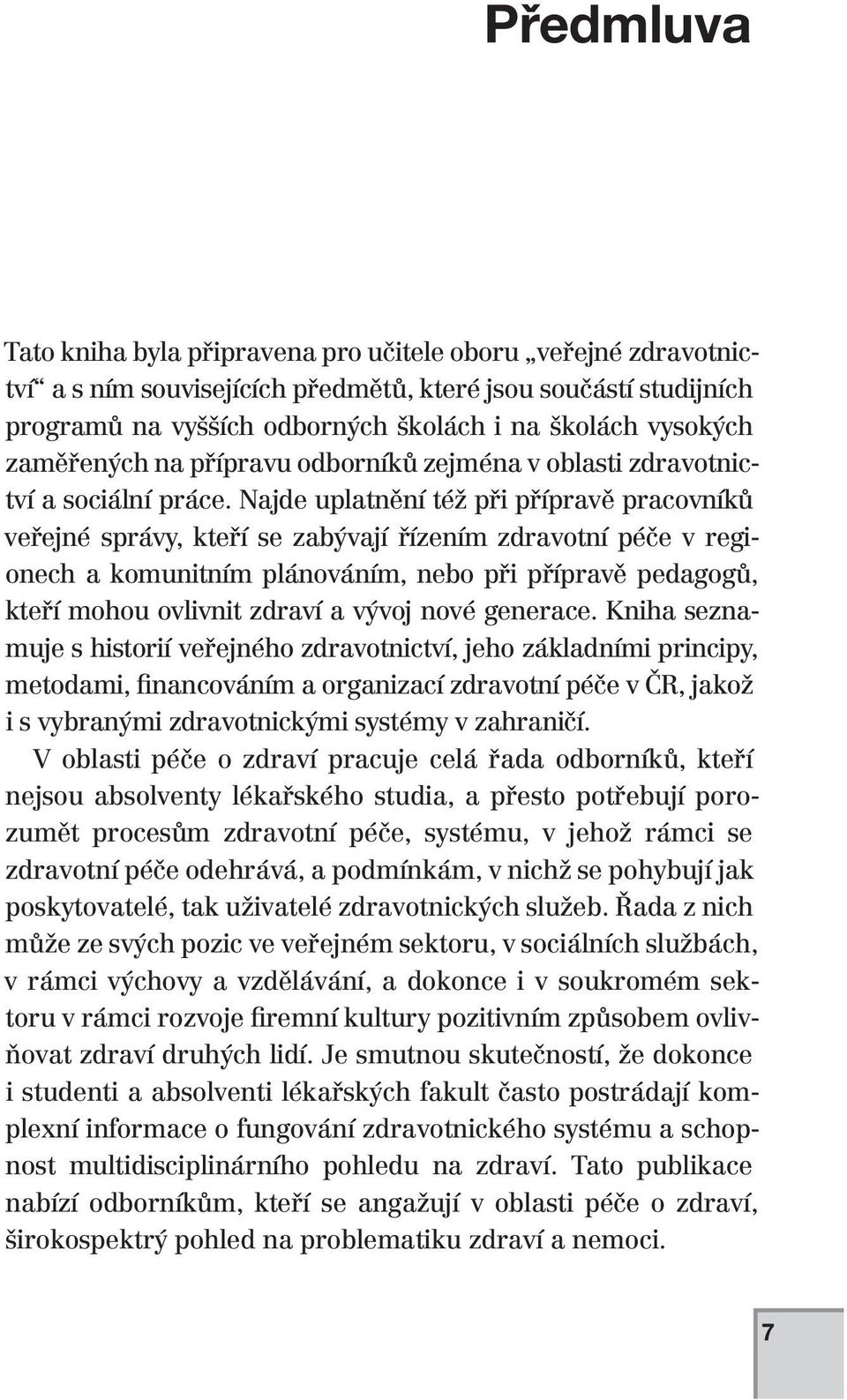 Předmluva

Tato kniha byla připravena pro učitele oboru „veřejné zdravotnictví“ a s ním souvisejících předmětů, které jsou součástí studijních programů na vyšších odborných školách i na školách vysokých zaměřených na přípravu odborníků zejména v oblasti zdravotnictví a sociální práce. Najde uplatnění též při přípravě pracovníků veřejné správy, kteří se zabývají řízením zdravotní péče v regionech a komunitním plánováním, nebo při přípravě pedagogů, kteří mohou ovlivnit zdraví a vývoj nové generace. Kniha seznamuje s historií veřejného zdravotnictví, jeho základními principy, metodami, financováním a organizací zdravotní péče v ČR, jakož i s vybranými zdravotnickými systémy v zahraničí.

V oblasti péče o zdraví pracuje celá řada odborníků, kteří nejsou absolventy lékařského studia, a přesto potřebují porozumět procesům zdravotní péče, systému, v jehož rámci se zdravotní péče odehrává, a podmínkám, v nichž se pohybují jak poskytovatelé, tak uživatelé zdravotnických služeb. Řada z nich může ze svých pozic ve veřejném sektoru, v sociálních službách, v rámci výchovy a vzdělávání, a dokonce i v soukromém sektoru v rámci rozvoje firemní kultury pozitivním způsobem ovlivňovat zdraví druhých lidí. Je smutnou skutečností, že dokonce i studenti a absolventi lékařských fakult často postrádají komplexní informace o fungování zdravotnického systému a schopnost multidisciplinárního pohledu na zdraví. Tato publikace nabízí odborníkům, kteří se angažují v oblasti péče o zdraví, širokospektrý pohled na problematiku zdraví a nemoci.

7